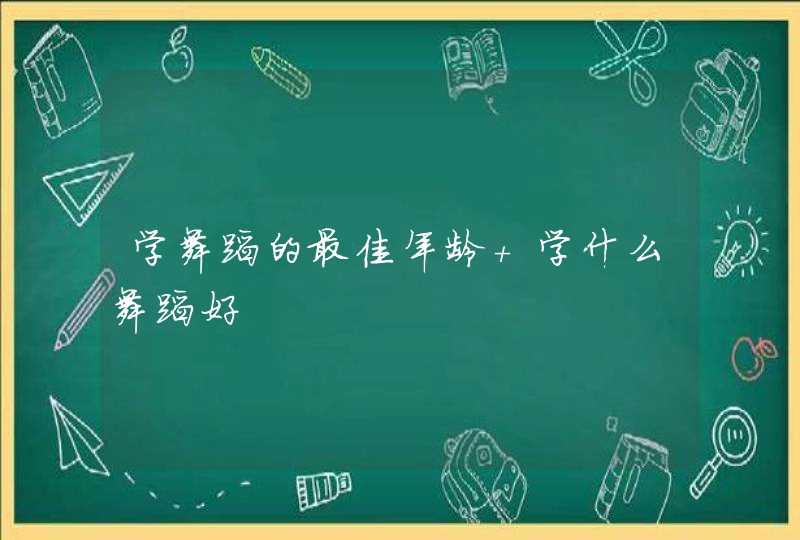 学舞蹈的最佳年龄+学什么舞蹈好